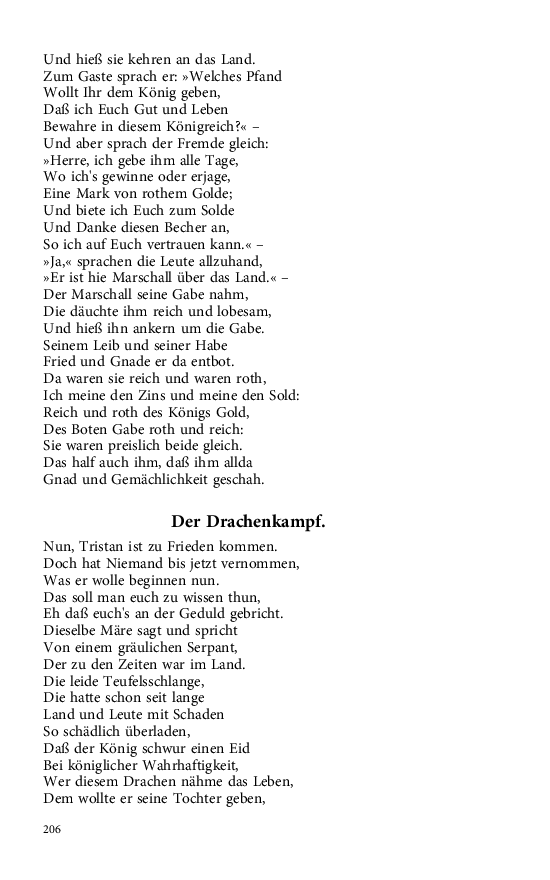 Und hieß sie kehren an das Land.
Zum Gaste sprach er: »Welches Pfand
Wollt Ihr dem König geben,
Daß ich Euch Gut und Leben
Bewahre in diesem Königreich?« –
Und aber sprach der Fremde gleich:
»Herre, ich gebe ihm alle Tage,
Wo ich's gewinne oder erjage,
Eine Mark von rothem Golde;
Und biete ich Euch zum Solde
Und Danke diesen Becher an,
So ich auf Euch vertrauen kann.« –
»Ja,« sprachen die Leute allzuhand,
»Er ist hie Marschall über das Land.« –
Der Marschall seine Gabe nahm,
Die däuchte ihm reich und lobesam,
Und hieß ihn ankern um die Gabe.
Seinem Leib und seiner Habe
Fried und Gnade er da entbot.
Da waren sie reich und waren roth,
Ich meine den Zins und meine den Sold:
Reich und roth des Königs Gold,
Des Boten Gabe roth und reich:
Sie waren preislich beide gleich.
Das half auch ihm, daß ihm allda
Gnad und Gemächlichkeit geschah.

Der Drachenkampf.

Nun, Tristan ist zu Frieden kommen.
Doch hat Niemand bis jetzt vernommen,
Was er wolle beginnen nun.
Das soll man euch zu wissen thun,
Eh daß euch's an der Geduld gebricht.
Dieselbe Märe sagt und spricht
Von einem gräulichen Serpant,
Der zu den Zeiten war im Land.
Die leide Teufelsschlange,
Die hatte schon seit lange
Land und Leute mit Schaden
So schädlich überladen,
Daß der König schwur einen Eid
Bei königlicher Wahrhaftigkeit,
Wer diesem Drachen nähme das Leben,
Dem wollte er seine Tochter geben,

206